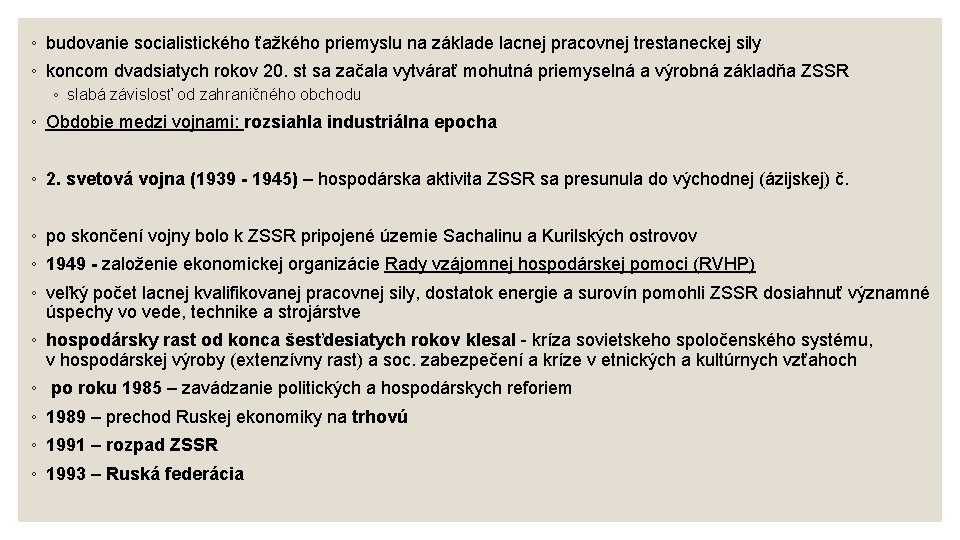 ◦ budovanie socialistického ťažkého priemyslu na základe lacnej pracovnej trestaneckej sily

◦ koncom dvadsiatych rokov 20. st sa začala vytvárať mohutná priemyselná a výrobná základňa ZSSR

◦ slabá závislosť od zahraničného obchodu

◦ Obdobie medzi vojnami: rozsiahla industriálna epocha

◦ 2. svetová vojna (1939 - 1945) – hospodárska aktivita ZSSR sa presunula do východnej (ázijskej) č.

◦ po skončení vojny bolo k ZSSR pripojené územie Sachalinu a Kurilských ostrovov

◦ 1949 - založenie ekonomickej organizácie Rady vzájomnej hospodárskej pomoci (RVHP)

◦ veľký počet lacnej kvalifikovanej pracovnej sily, dostatok energie a surovín pomohli ZSSR dosiahnuť významné úspechy vo vede, technike a strojárstve

◦ hospodársky rast od konca šesťdesiatych rokov klesal - kríza sovietskeho spoločenského systému, v hospodárskej výroby (extenzívny rast) a soc. zabezpečení a kríze v etnických a kultúrnych vzťahoch

◦ po roku 1985 – zavádzanie politických a hospodárskych reforiem

◦ 1989 – prechod Ruskej ekonomiky na trhovú

◦ 1991 – rozpad ZSSR

◦ 1993 – Ruská federácia